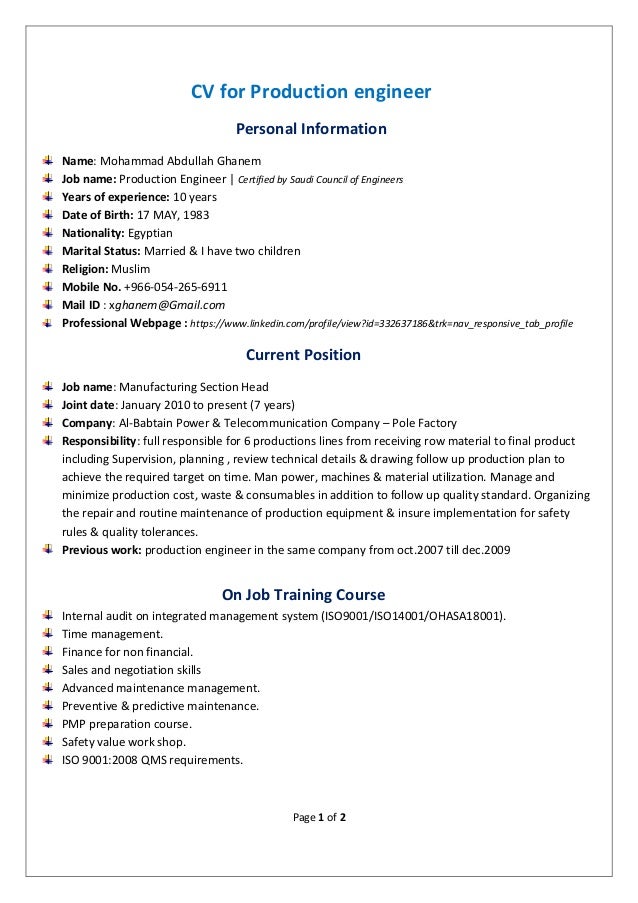 CV for Production engineer

Personal Information

Name: Mohammad Abdullah Ghanem
Job name: Production Engineer | Certified by Saudi Council of Engineers
Years of experience: 10 years
Date of Birth: 17 MAY, 1983
Nationality: Egyptian
Marital Status: Married & I have two children
Religion: Muslim
Mobile No. +966-054-265-6911
Mail ID : xghanem@Gmail.com
Professional Webpage : https://www.linkedin.com/profile/view?id=332637186&trk=nav_responsive_tab_profile

Current Position

Job name: Manufacturing Section Head
Joint date: January 2010 to present (7 years)
Company: Al-Babtain Power & Telecommunication Company – Pole Factory
Responsibility: full responsible for 6 productions lines from receiving row material to final product including Supervision, planning , review technical details & drawing follow up production plan to achieve the required target on time. Man power, machines & material utilization. Manage and minimize production cost, waste & consumables in addition to follow up quality standard. Organizing the repair and routine maintenance of production equipment & insure implementation for safety rules & quality tolerances.
Previous work: production engineer in the same company from oct.2007 till dec.2009

On Job Training Course

Internal audit on integrated management system (ISO9001/ISO14001/OHASA18001).
Time management.
Finance for non financial.
Sales and negotiation skills
Advanced maintenance management.
Preventive & predictive maintenance.
PMP preparation course.
Safety value work shop.
ISO 9001:2008 QMS requirements.

Page 1 of 2